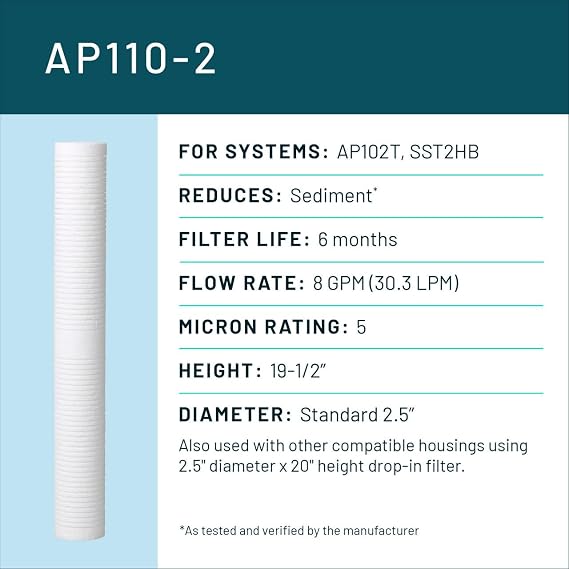 AP110-2

FOR SYSTEMS: AP102T, SST2HB

REDUCES: Sediment*

FILTER LIFE: 6 months

FLOW RATE: 8 GPM (30.3 LPM)

MICRON RATING: 5

HEIGHT: 19-1/2"

DIAMETER: Standard 2.5"

Also used with other compatible housings using 2.5" diameter x 20" height drop-in filter.

*As tested and verified by the manufacturer